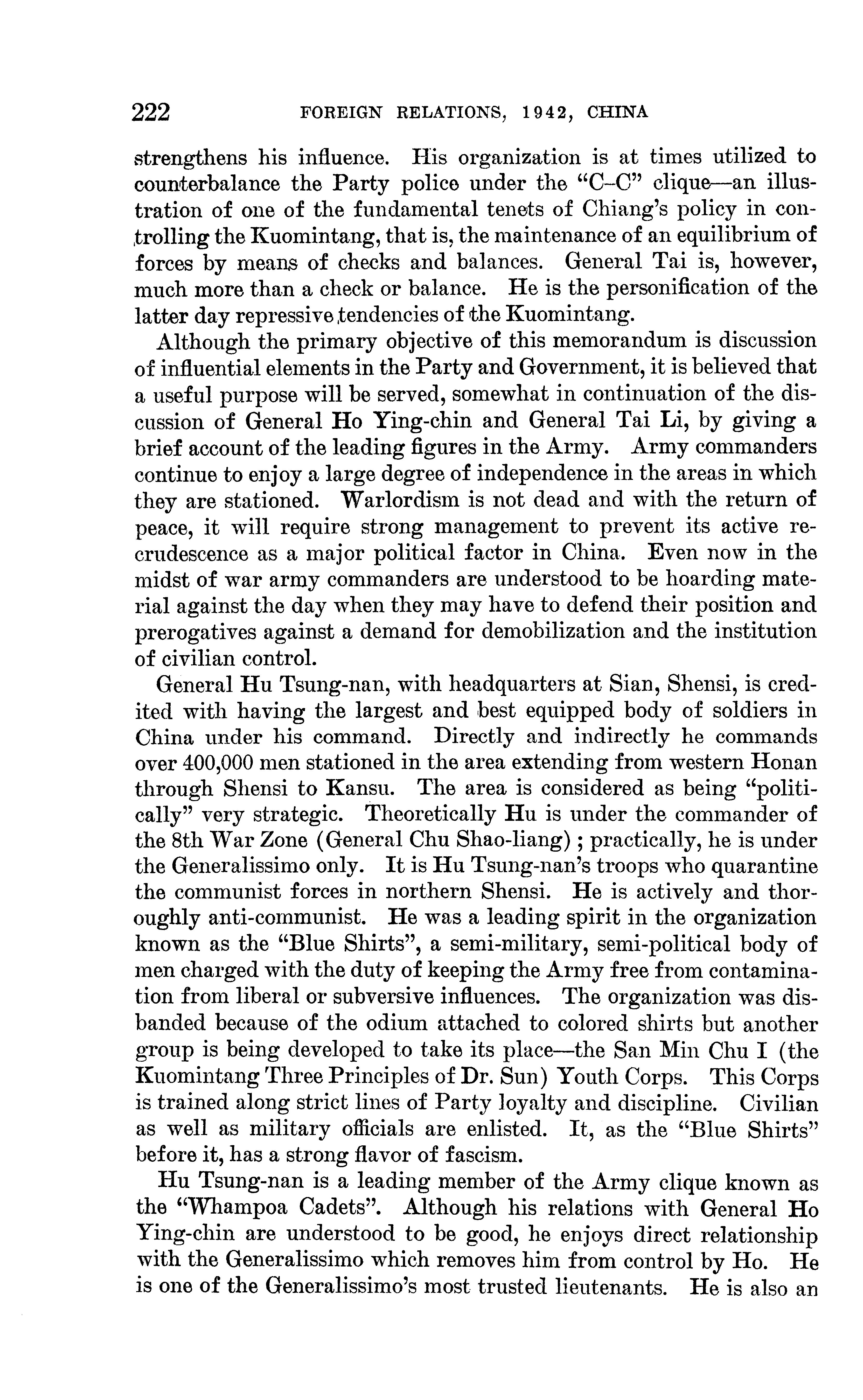 222 FOREIGN RELATIONS, 1942, CHINA

strengthens his influence. His organization is at times utilized to counterbalance the Party police under the "C–C" clique—an illustration of one of the fundamental tenets of Chiang's policy in controlling the Kuomintang, that is, the maintenance of an equilibrium of forces by means of checks and balances. General Tai is, however, much more than a check or balance. He is the personification of the latter day repressive tendencies of the Kuomintang.

Although the primary objective of this memorandum is discussion of influential elements in the Party and Government, it is believed that a useful purpose will be served, somewhat in continuation of the discussion of General Ho Ying-chin and General Tai Li, by giving a brief account of the leading figures in the Army. Army commanders continue to enjoy a large degree of independence in the areas in which they are stationed. Warlordism is not dead and with the return of peace, it will require strong management to prevent its active recrudescence as a major political factor in China. Even now in the midst of war army commanders are understood to be hoarding material against the day when they may have to defend their position and prerogatives against a demand for demobilization and the institution of civilian control.

General Hu Tsung-nan, with headquarters at Sian, Shensi, is credited with having the largest and best equipped body of soldiers in China under his command. Directly and indirectly he commands over 400,000 men stationed in the area extending from western Honan through Shensi to Kansu. The area is considered as being "politically" very strategic. Theoretically Hu is under the commander of the 8th War Zone (General Chu Shao-liang); practically, he is under the Generalissimo only. It is Hu Tsung-nan's troops who quarantine the communist forces in northern Shensi. He is actively and thoroughly anti-communist. He was a leading spirit in the organization known as the "Blue Shirts", a semi-military, semi-political body of men charged with the duty of keeping the Army free from contamination from liberal or subversive influences. The organization was disbanded because of the odium attached to colored shirts but another group is being developed to take its place—the San Min Chu I (the Kuomintang Three Principles of Dr. Sun) Youth Corps. This Corps is trained along strict lines of Party loyalty and discipline. Civilian as well as military officials are enlisted. It, as the "Blue Shirts" before it, has a strong flavor of fascism.

Hu Tsung-nan is a leading member of the Army clique known as the "Whampoa Cadets". Although his relations with General Ho Ying-chin are understood to be good, he enjoys direct relationship with the Generalissimo which removes him from control by Ho. He is one of the Generalissimo's most trusted lieutenants. He is also an